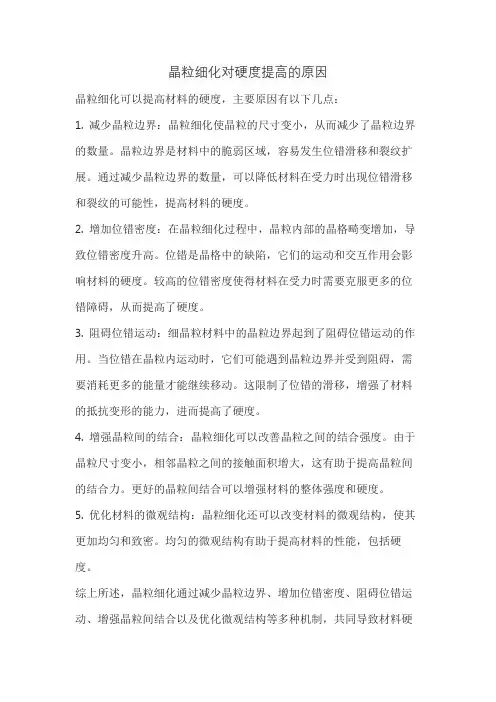 晶粒细化对硬度提高的原因

晶粒细化可以提高材料的硬度，主要原因有以下几点：

1. 减少晶粒边界：晶粒细化使晶粒的尺寸变小，从而减少了晶粒边界的数量。晶粒边界是材料中的脆弱区域，容易发生位错滑移和裂纹扩展。通过减少晶粒边界的数量，可以降低材料在受力时出现位错滑移和裂纹的可能性，提高材料的硬度。

2. 增加位错密度：在晶粒细化过程中，晶粒内部的晶格畸变增加，导致位错密度升高。位错是晶格中的缺陷，它们的运动和交互作用会影响材料的硬度。较高的位错密度使得材料在受力时需要克服更多的位错障碍，从而提高了硬度。

3. 阻碍位错运动：细晶粒材料中的晶粒边界起到了阻碍位错运动的作用。当位错在晶粒内运动时，它们可能遇到晶粒边界并受到阻碍，需要消耗更多的能量才能继续移动。这限制了位错的滑移，增强了材料的抵抗变形的能力，进而提高了硬度。

4. 增强晶粒间的结合：晶粒细化可以改善晶粒之间的结合强度。由于晶粒尺寸变小，相邻晶粒之间的接触面积增大，这有助于提高晶粒间的结合力。更好的晶粒间结合可以增强材料的整体强度和硬度。

5. 优化材料的微观结构：晶粒细化还可以改变材料的微观结构，使其更加均匀和致密。均匀的微观结构有助于提高材料的性能，包括硬度。

综上所述，晶粒细化通过减少晶粒边界、增加位错密度、阻碍位错运动、增强晶粒间结合以及优化微观结构等多种机制，共同导致材料硬